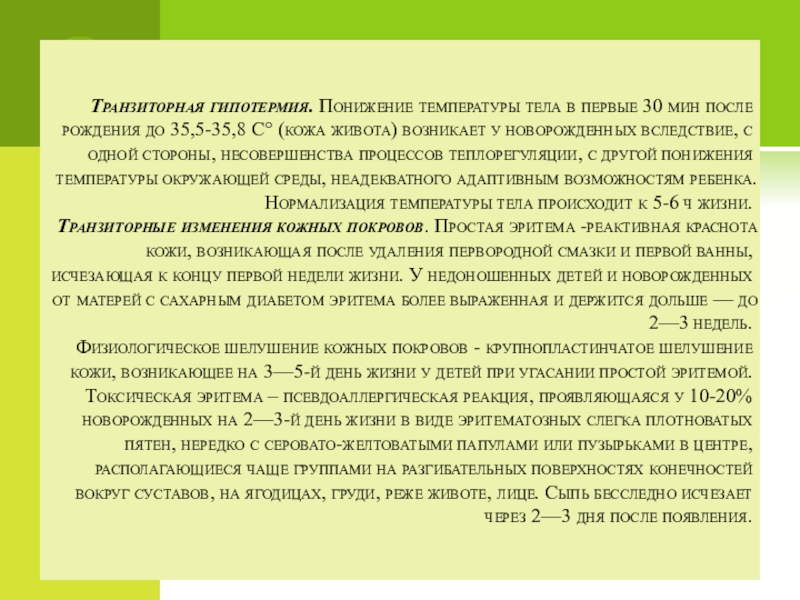 Транзиторная гипотермия. Понижение температуры тела в первые 30 мин после рождения до 35,5-35,8 С° (кожа живота) возникает у новорожденных вследствие, с одной стороны, несовершенства процессов теплорегуляции, с другой понижения температуры окружающей среды, неадекватного адаптивным возможностям ребенка. Нормализация температуры тела происходит к 5-6 ч жизни.

Транзиторные изменения кожных покровов. Простая эритема -реактивная краснота кожи, возникающая после удаления первородной смазки и первой ванны, исчезающая к концу первой недели жизни. У недоношенных детей и новорожденных от матерей с сахарным диабетом эритема более выраженная и держится дольше — до 2—3 недель.

Физиологическое шелушение кожных покровов - крупнопластинчатое шелушение кожи, возникающее на 3—5-й день жизни у детей при угасании простой эритемой.

Токсическая эритема – псевдоаллергическая реакция, проявляющаяся у 10-20% новорожденных на 2—3-й день жизни в виде эритематозных слегка плотноватых пятен, нередко с серовато-желтоватыми папулами или пузырьками в центре, располагающиеся чаще группами на разгибательных поверхностях конечностей вокруг суставов, на ягодицах, груди, реже животе, лице. Сыпь бесследно исчезает через 2—3 дня после появления.